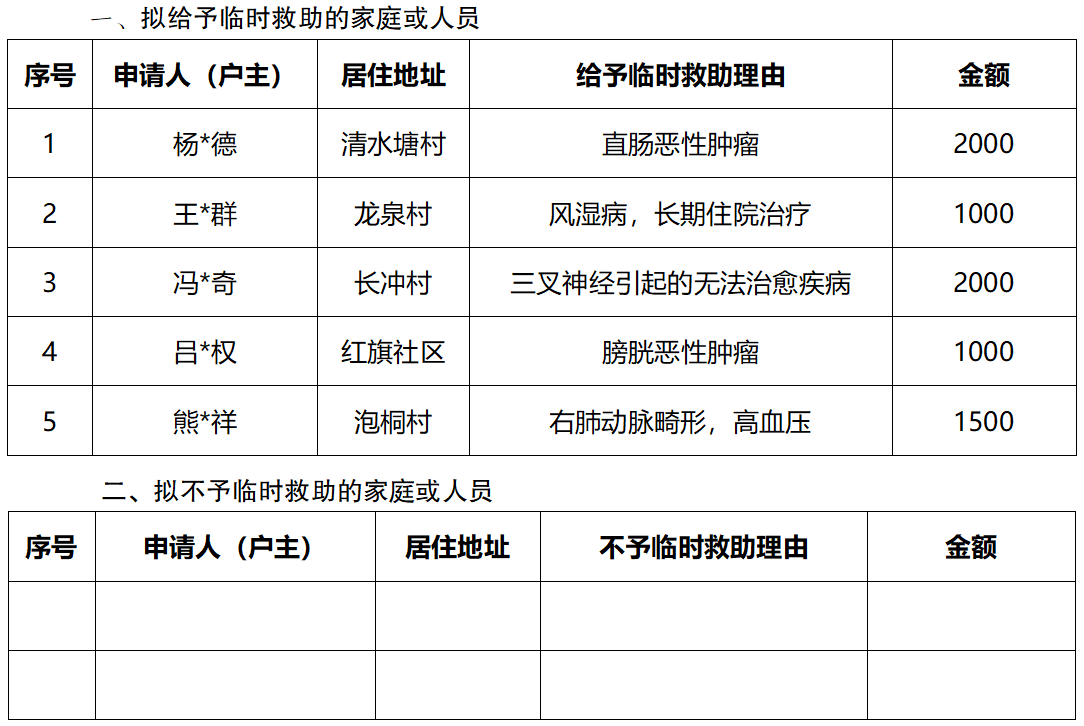 一、拟给予临时救助的家庭或人员

| 序号 | 申请人（户主） | 居住地址 | 给予临时救助理由 | 金额 |
|---|---|---|---|---|
| 1 | 杨*德 | 清水塘村 | 直肠恶性肿瘤 | 2000 |
| 2 | 王*群 | 龙泉村 | 风湿病，长期住院治疗 | 1000 |
| 3 | 冯*奇 | 长冲村 | 三叉神经引起的无法治愈疾病 | 2000 |
| 4 | 吕*权 | 红旗社区 | 膀胱恶性肿瘤 | 1000 |
| 5 | 熊*祥 | 泡桐村 | 右肺动脉畸形，高血压 | 1500 |

二、拟不予临时救助的家庭或人员

| 序号 | 申请人（户主） | 居住地址 | 不予临时救助理由 | 金额 |
|---|---|---|---|---|
| | | | | |
| | | | | |